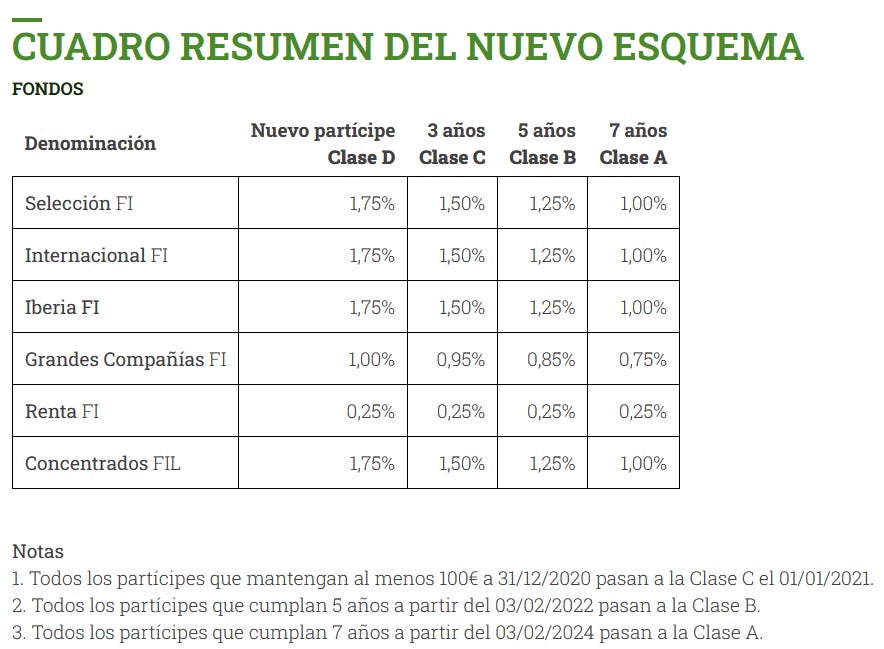 CUADRO RESUMEN DEL NUEVO ESQUEMA

FONDOS

| Denominación | Nuevo partícipe Clase D | 3 años Clase C | 5 años Clase B | 7 años Clase A |
|---|---|---|---|---|
| Selección FI | 1,75% | 1,50% | 1,25% | 1,00% |
| Internacional FI | 1,75% | 1,50% | 1,25% | 1,00% |
| Iberia FI | 1,75% | 1,50% | 1,25% | 1,00% |
| Grandes Compañías FI | 1,00% | 0,95% | 0,85% | 0,75% |
| Renta FI | 0,25% | 0,25% | 0,25% | 0,25% |
| Concentrados FIL | 1,75% | 1,50% | 1,25% | 1,00% |

Notas
1. Todos los partícipes que mantengan al menos 100€ a 31/12/2020 pasan a la Clase C el 01/01/2021.
2. Todos los partícipes que cumplan 5 años a partir del 03/02/2022 pasan a la Clase B.
3. Todos los partícipes que cumplan 7 años a partir del 03/02/2024 pasan a la Clase A.